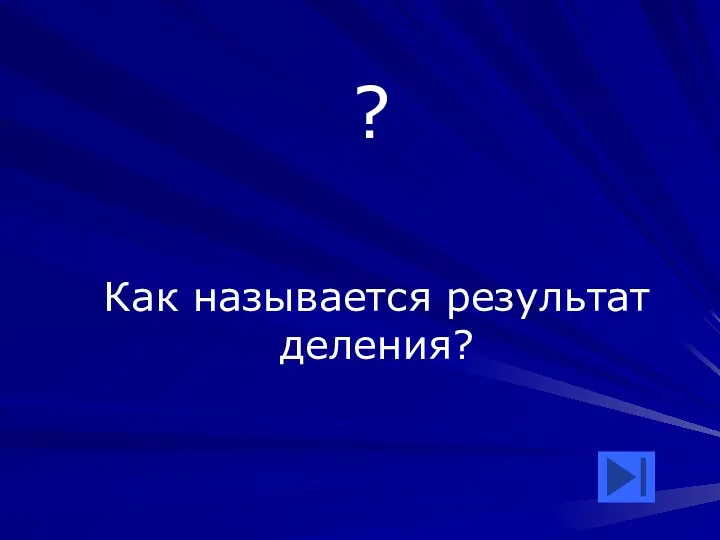 ?

Как называется результат деления?